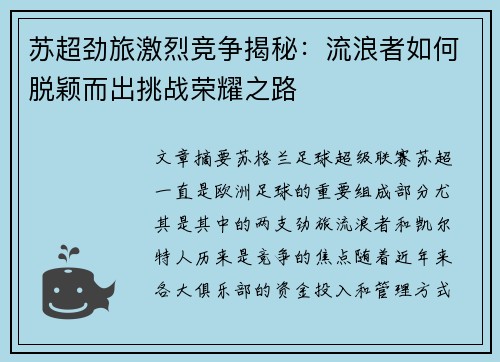 苏超劲旅激烈竞争揭秘：流浪者如何脱颖而出挑战荣耀之路

文章摘要苏格兰足球超级联赛苏超一直是欧洲足球的重要组成部分尤其是其中的两支劲旅流浪者和凯尔特人历来是竞争的焦点随着近年来各大俱乐部的资金投入和管理方式